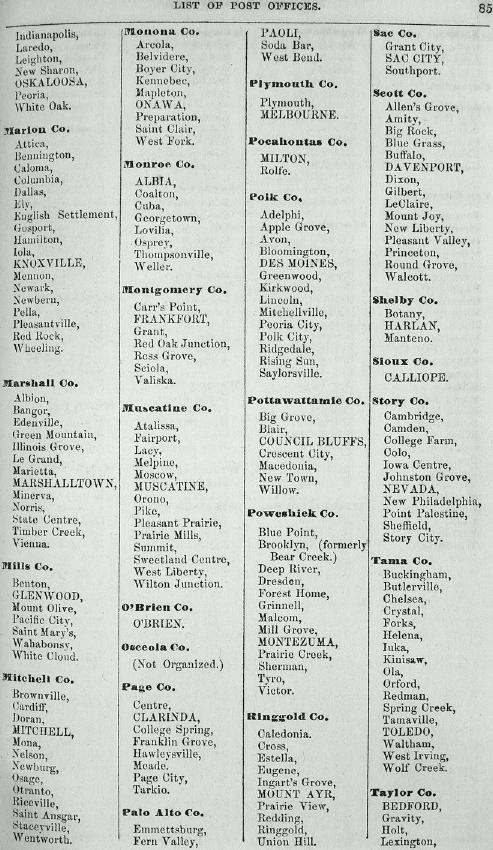 LIST OF POST OFFICES. 85

Indianapolis,
Laredo,
Leighton,
New Sharon,
OSKALOOSA,
Peoria,
White Oak.

Marion Co.
Attica,
Bennington,
Caloma,
Columbia,
Dallas,
Ely,
English Settlement,
Gosport,
Hamilton,
Iola,
KNOXVILLE,
Mennon,
Newark,
Newbern,
Pella,
Pleasantville,
Red Rock,
Wheeling.

Marshall Co.
Albion,
Bangor,
Edenville,
Green Mountain,
Illinois Grove,
Le Grand,
Marietta,
MARSHALLTOWN,
Minerva,
Norris,
State Centre,
Timber Creek,
Vienna.

Mills Co.
Benton,
GLENWOOD,
Mount Olive,
Pacific City,
Saint Mary's,
Wahabonsy,
White Cloud.

Mitchell Co.
Brownville,
Cardiff,
Doran,
MITCHELL,
Mona,
Nelson,
Newburg,
Osage,
Otranto,
Riceville,
Saint Ansgar,
Staceyville,
Wentworth.

Monona Co.
Arcola,
Belvidere,
Boyer City,
Kennebec,
Mapleton,
ONAWA,
Preparation,
Saint Clair,
West Fork.

Monroe Co.
ALBIA,
Coalton,
Cuba,
Georgetown,
Lovilia,
Osprey,
Thompsonville,
Weller.

Montgomery Co.
Carr's Point,
FRANKFORT,
Grant,
Red Oak Junction,
Ross Grove,
Sciola,
Valiska.

Muscatine Co.
Atalissa,
Fairport,
Lacy,
Melpine,
Moscow,
MUSCATINE,
Orono,
Pike,
Pleasant Prairie,
Prairie Mills,
Summit,
Sweetland Centre,
West Liberty,
Wilton Junction.

O'Brien Co.
O'BRIEN.

Osceola Co.
(Not Organized.)

Page Co.
Centre,
CLARINDA,
College Spring,
Franklin Grove,
Hawleysville,
Meade,
Page City,
Tarkio.

Palo Alto Co.
Emmettsburg,
Fern Valley,

PAOLI,
Soda Bar,
West Bend.

Plymouth Co.
Plymouth,
MELBOURNE.

Pocahontas Co.
MILTON,
Rolfe.

Polk Co.
Adelphi,
Apple Grove,
Avon,
Bloomington,
DES MOINES,
Greenwood,
Kirkwood,
Lincoln,
Mitchellville,
Peoria City,
Polk City,
Ridgedale,
Rising Sun,
Saylorsville.

Pottawattamie Co.
Big Grove,
Blair,
COUNCIL BLUFFS,
Crescent City,
Macedonia,
New Town,
Willow.

Poweshiek Co.
Blue Point,
Brooklyn, (formerly Bear Creek.)
Deep River,
Dresden,
Forest Home,
Grinnell,
Malcom,
Mill Grove,
MONTEZUMA,
Prairie Creek,
Sherman,
Tyro,
Victor.

Ringgold Co.
Caledonia.
Cross,
Estella,
Eugene,
Ingart's Grove,
MOUNT AYR,
Prairie View,
Redding,
Ringgold,
Union Hill.

Sac Co.
Grant City,
SAC CITY,
Southport.

Scott Co.
Allen's Grove,
Amity,
Big Rock,
Blue Grass,
Buffalo,
DAVENPORT,
Dixon,
Gilbert,
LeClaire,
Mount Joy,
New Liberty,
Pleasant Valley,
Princeton,
Round Grove,
Walcott.

Shelby Co.
Botany,
HARLAN,
Manteno.

Sioux Co.
CALLIOPE.

Story Co.
Cambridge,
Camden,
College Farm,
Colo,
Iowa Centre,
Johnston Grove,
NEVADA,
New Philadelphia,
Point Palestine,
Sheffield,
Story City.

Tama Co.
Buckingham,
Butlerville,
Chelsea,
Crystal,
Forks,
Helena,
Iuka,
Kinisaw,
Ola,
Orford,
Redman,
Spring Creek,
Tamaville,
TOLEDO,
Waltham,
West Irving,
Wolf Creek.

Taylor Co.
BEDFORD,
Gravity,
Holt,
Lexington,